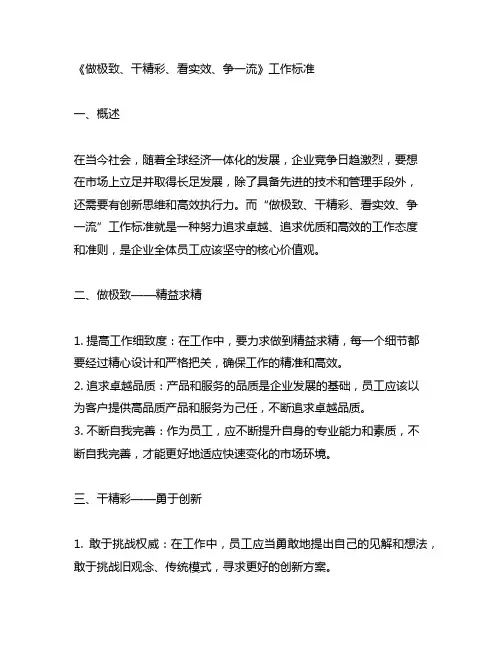 《做极致、干精彩、看实效、争一流》工作标准

一、概述

在当今社会，随着全球经济一体化的发展，企业竞争日趋激烈，要想在市场上立足并取得长足发展，除了具备先进的技术和管理手段外，还需要有创新思维和高效执行力。而“做极致、干精彩、看实效、争一流”工作标准就是一种努力追求卓越、追求优质和高效的工作态度和准则，是企业全体员工应该坚守的核心价值观。

二、做极致——精益求精

1. 提高工作细致度：在工作中，要力求做到精益求精，每一个细节都要经过精心设计和严格把关，确保工作的精准和高效。
2. 追求卓越品质：产品和服务的品质是企业发展的基础，员工应该以为客户提供高品质产品和服务为己任，不断追求卓越品质。
3. 不断自我完善：作为员工，应不断提升自身的专业能力和素质，不断自我完善，才能更好地适应快速变化的市场环境。

三、干精彩——勇于创新

1. 敢于挑战权威：在工作中，员工应当勇敢地提出自己的见解和想法，敢于挑战旧观念、传统模式，寻求更好的创新方案。